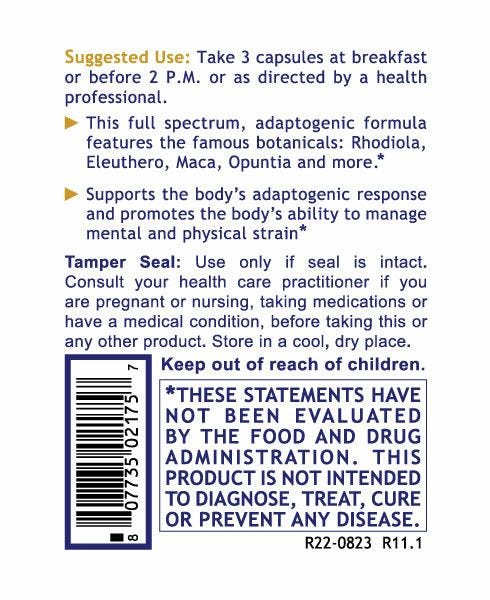 Suggested Use: Take 3 capsules at breakfast or before 2 P.M. or as directed by a health professional.

▶ This full spectrum, adaptogenic formula features the famous botanicals: Rhodiola, Eleuthero, Maca, Opuntia and more.*

▶ Supports the body's adaptogenic response and promotes the body's ability to manage mental and physical strain*

Tamper Seal: Use only if seal is intact. Consult your health care practitioner if you are pregnant or nursing, taking medications or have a medical condition, before taking this or any other product. Store in a cool, dry place.

8 07735 02175 7

Keep out of reach of children.

*THESE STATEMENTS HAVE NOT BEEN EVALUATED BY THE FOOD AND DRUG ADMINISTRATION. THIS PRODUCT IS NOT INTENDED TO DIAGNOSE, TREAT, CURE OR PREVENT ANY DISEASE.

R22-0823 R11.1